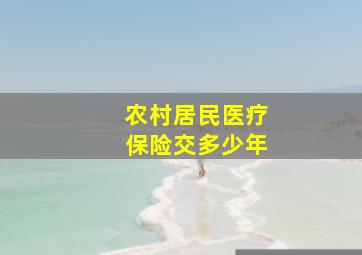 农村居民医疗
保险交多少年